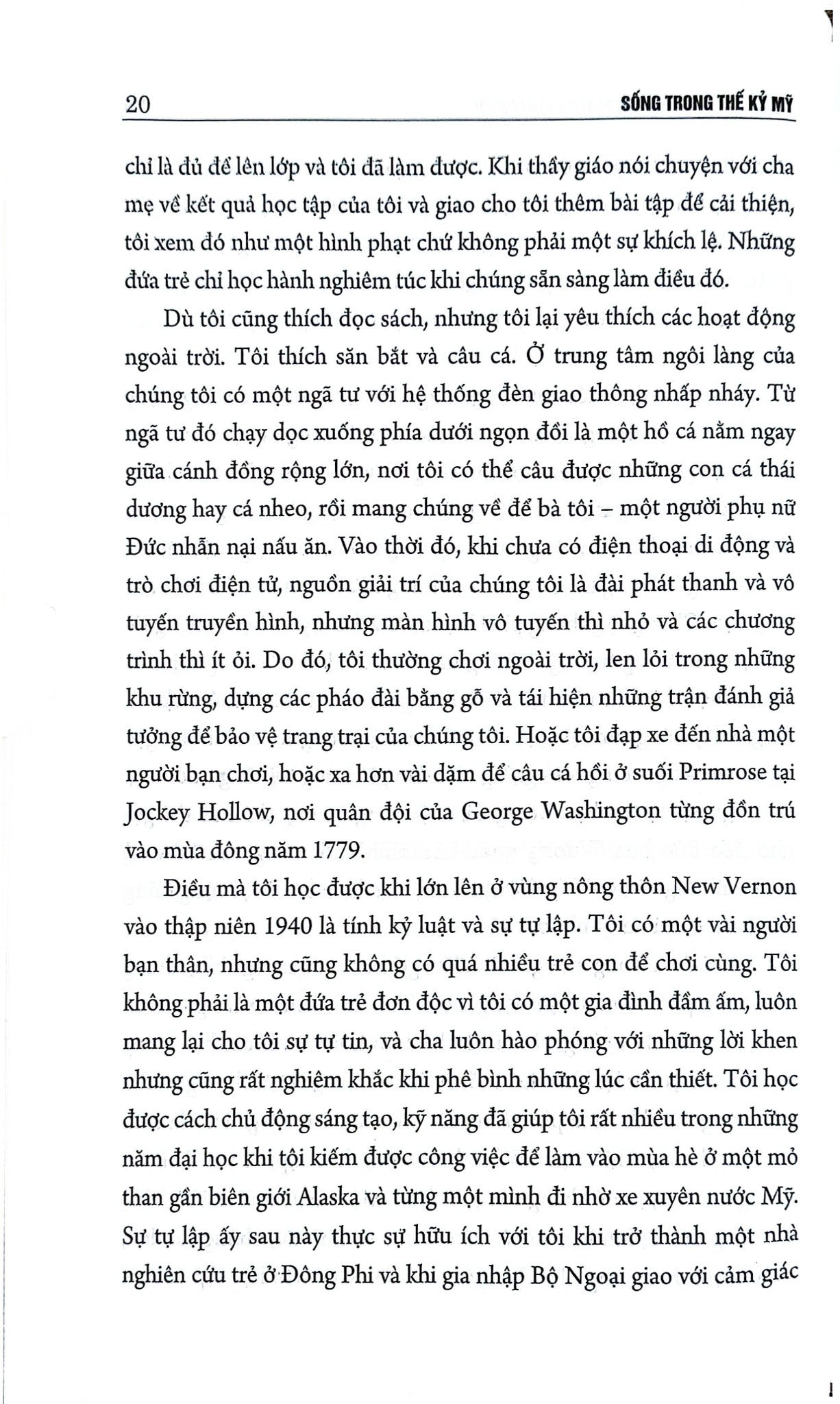 20 SỐNG TRONG THẾ KỶ MỸ

chỉ là đủ để lên lớp và tôi đã làm được. Khi thầy giáo nói chuyện với cha mẹ về kết quả học tập của tôi và giao cho tôi thêm bài tập để cải thiện, tôi xem đó như một hình phạt chứ không phải một sự khích lệ. Những đứa trẻ chỉ học hành nghiêm túc khi chúng sẵn sàng làm điều đó.

Dù tôi cũng thích đọc sách, nhưng tôi lại yêu thích các hoạt động ngoài trời. Tôi thích săn bắt và câu cá. Ở trung tâm ngôi làng của chúng tôi có một ngã tư với hệ thống đèn giao thông nhấp nháy. Từ ngã tư đó chạy dọc xuống phía dưới ngọn đồi là một hồ cá nằm ngay giữa cánh đồng rộng lớn, nơi tôi có thể câu được những con cá thái dương hay cá nheo, rồi mang chúng về để bà tôi – một người phụ nữ Đức nhẫn nại nấu ăn. Vào thời đó, khi chưa có điện thoại di động và trò chơi điện tử, nguồn giải trí của chúng tôi là đài phát thanh và vô tuyến truyền hình, nhưng màn hình vô tuyến thì nhỏ và các chương trình thì ít ỏi. Do đó, tôi thường chơi ngoài trời, len lỏi trong những khu rừng, dựng các pháo đài bằng gỗ và tái hiện những trận đánh giả tưởng để bảo vệ trang trại của chúng tôi. Hoặc tôi đạp xe đến nhà một người bạn chơi, hoặc xa hơn vài dặm để câu cá hồi ở suối Primrose tại Jockey Hollow, nơi quân đội của George Washington từng đồn trú vào mùa đông năm 1779.

Điều mà tôi học được khi lớn lên ở vùng nông thôn New Vernon vào thập niên 1940 là tính kỷ luật và sự tự lập. Tôi có một vài người bạn thân, nhưng cũng không có quá nhiều trẻ con để chơi cùng. Tôi không phải là một đứa trẻ đơn độc vì tôi có một gia đình đầm ấm, luôn mang lại cho tôi sự tự tin, và cha luôn hào phóng với những lời khen nhưng cũng rất nghiêm khắc khi phê bình những lúc cần thiết. Tôi học được cách chủ động sáng tạo, kỹ năng đã giúp tôi rất nhiều trong những năm đại học khi tôi kiếm được công việc để làm vào mùa hè ở một mỏ than gần biên giới Alaska và từng một mình đi nhờ xe xuyên nước Mỹ. Sự tự lập ấy sau này thực sự hữu ích với tôi khi trở thành một nhà nghiên cứu trẻ ở Đông Phi và khi gia nhập Bộ Ngoại giao với cảm giác